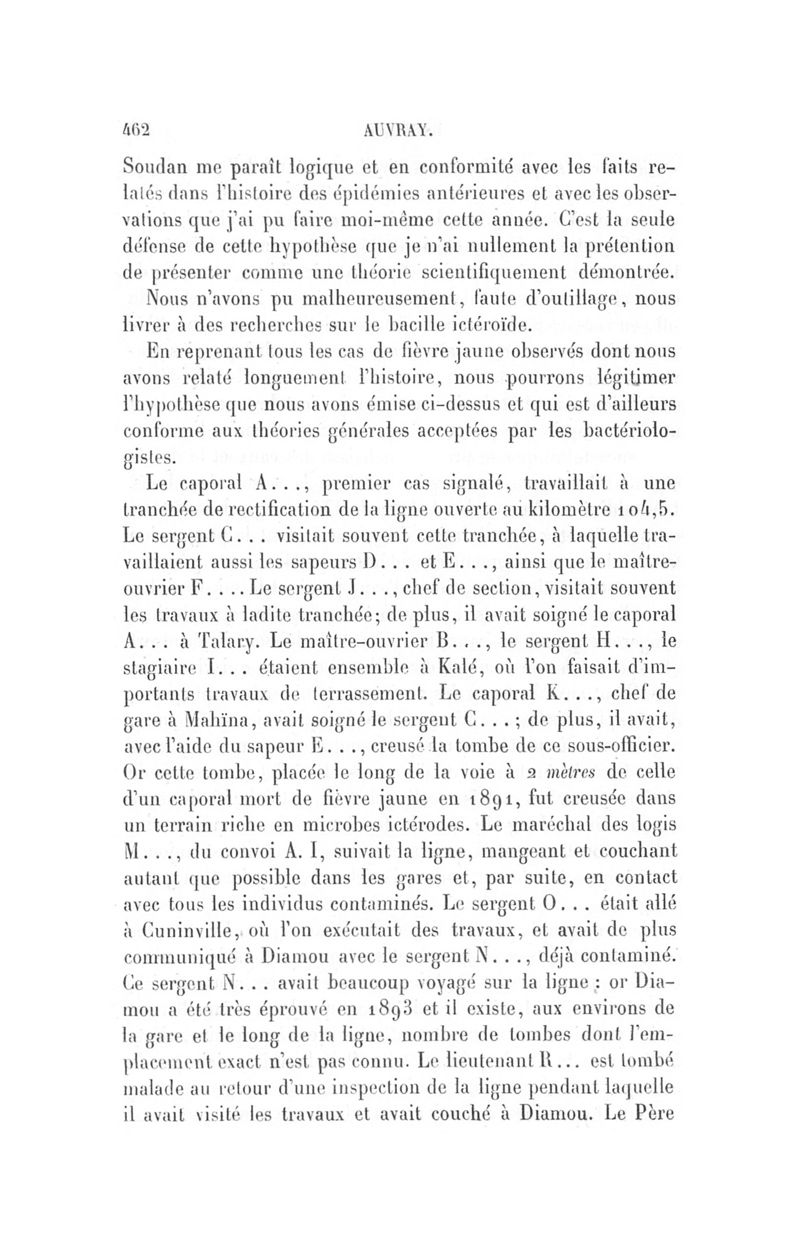 462 AUVRAY.

Soudan me paraît logique et en conformité avec les faits relatés dans l'histoire des épidémies antérieures et avec les observations que j'ai pu faire moi-même cette année. C'est la seule défense de cette hypothèse que je n'ai nullement la prétention de présenter comme une théorie scientifiquement démontrée.

Nous n'avons pu malheureusement, faute d'outillage, nous livrer à des recherches sur le bacille ictéroïde.

En reprenant tous les cas de fièvre jaune observés dont nous avons relaté longuement l'histoire, nous pourrons légitimer l'hypothèse que nous avons émise ci-dessus et qui est d'ailleurs conforme aux théories générales acceptées par les bactériologistes.

Le caporal A..., premier cas signalé, travaillait à une tranchée de rectification de la ligne ouverte au kilomètre 104,5. Le sergent C... visitait souvent cette tranchée, à laquelle travaillaient aussi les sapeurs D... et E..., ainsi que le maître-ouvrier F.... Le sergent J..., chef de section, visitait souvent les travaux à ladite tranchée; de plus, il avait soigné le caporal A... à Talary. Le maître-ouvrier B..., le sergent H..., le stagiaire I... étaient ensemble à Kalé, où l'on faisait d'importants travaux de terrassement. Le caporal K..., chef de gare à Mahïna, avait soigné le sergent C...; de plus, il avait, avec l'aide du sapeur E..., creusé la tombe de ce sous-officier. Or cette tombe, placée le long de la voie à 2 mètres de celle d'un caporal mort de fièvre jaune en 1891, fut creusée dans un terrain riche en microbes ictérodes. Le maréchal des logis M..., du convoi A. I, suivait la ligne, mangeant et couchant autant que possible dans les gares et, par suite, en contact avec tous les individus contaminés. Le sergent O... était allé à Cuninville, où l'on exécutait des travaux, et avait de plus communiqué à Diamou avec le sergent N..., déjà contaminé. Ce sergent N... avait beaucoup voyagé sur la ligne : or Diamou a été très éprouvé en 1893 et il existe, aux environs de la gare et le long de la ligne, nombre de tombes dont l'emplacement exact n'est pas connu. Le lieutenant R... est tombé malade au retour d'une inspection de la ligne pendant laquelle il avait visité les travaux et avait couché à Diamou. Le Père